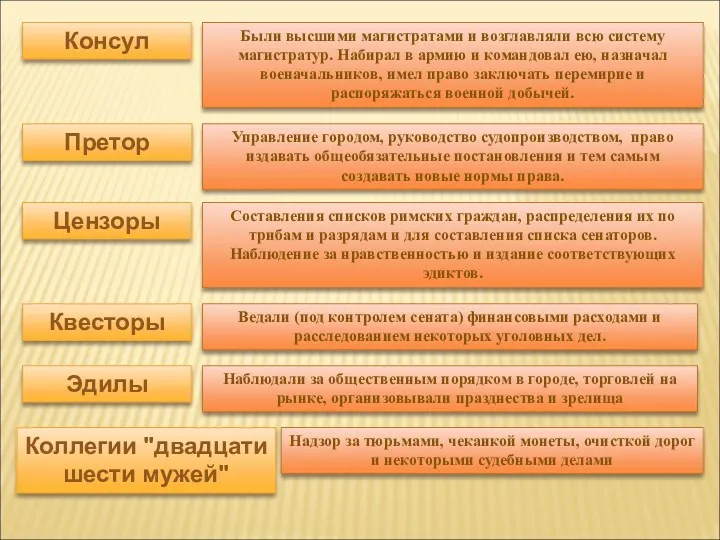 Консул

Были высшими магистратами и возглавляли всю систему магистратур. Набирал в армию и командовал ею, назначал военачальников, имел право заключать перемирие и распоряжаться военной добычей.

Претор

Управление городом, руководство судопроизводством, право издавать общеобязательные постановления и тем самым создавать новые нормы права.

Цензоры

Составления списков римских граждан, распределения их по трибам и разрядам и для составления списка сенаторов. Наблюдение за нравственностью и издание соответствующих эдиктов.

Квесторы

Ведали (под контролем сената) финансовыми расходами и расследованием некоторых уголовных дел.

Эдилы

Наблюдали за общественным порядком в городе, торговлей на рынке, организовывали празднества и зрелища

Коллегии "двадцати шести мужей"

Надзор за тюрьмами, чеканкой монеты, очисткой дорог и некоторыми судебными делами